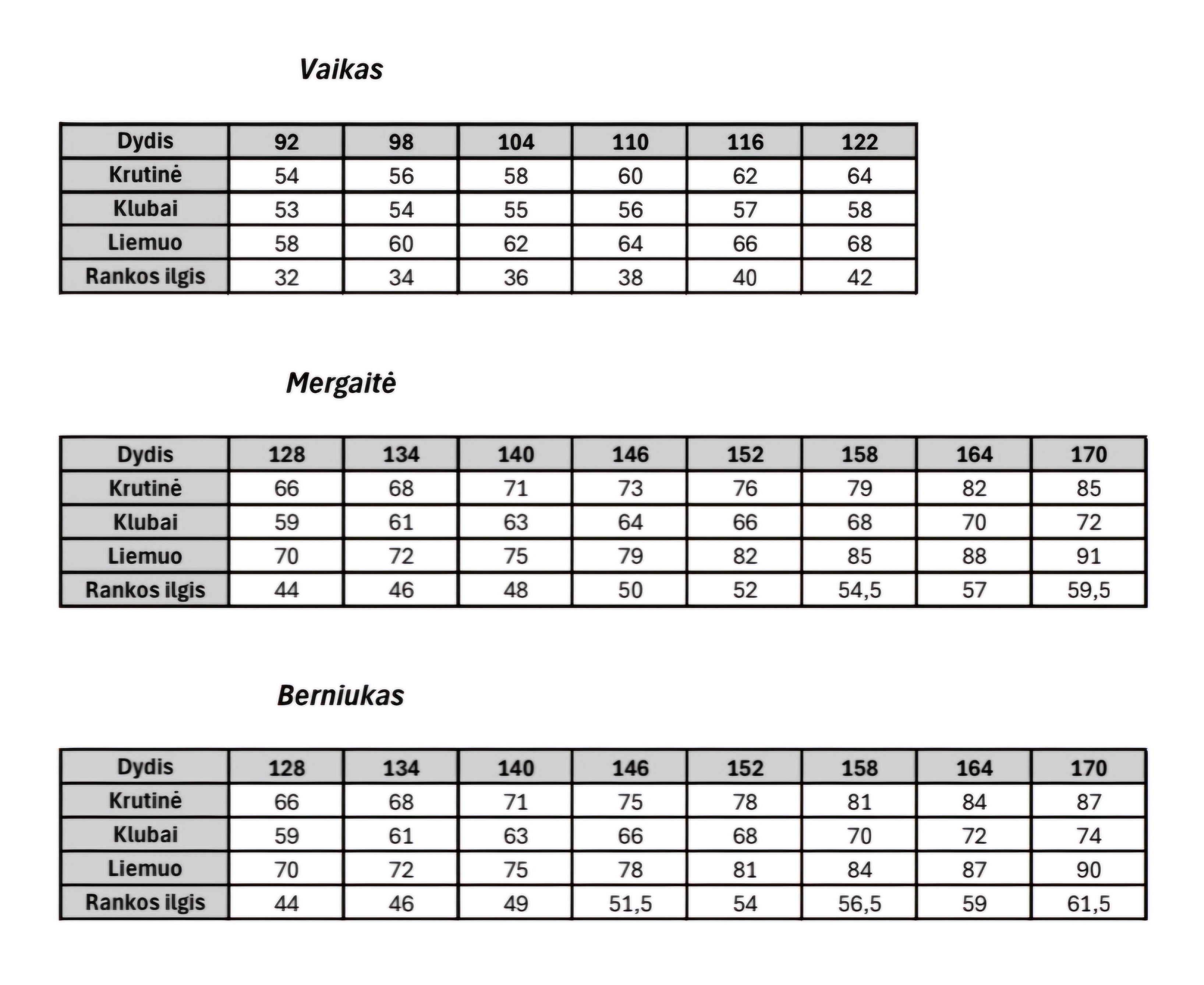 Vaikas

| Dydis | 92 | 98 | 104 | 110 | 116 | 122 |
|---|---|---|---|---|---|---|
| Krutinė | 54 | 56 | 58 | 60 | 62 | 64 |
| Klubai | 53 | 54 | 55 | 56 | 57 | 58 |
| Liemuo | 58 | 60 | 62 | 64 | 66 | 68 |
| Rankos ilgis | 32 | 34 | 36 | 38 | 40 | 42 |

Mergaitė

| Dydis | 128 | 134 | 140 | 146 | 152 | 158 | 164 | 170 |
|---|---|---|---|---|---|---|---|---|
| Krutinė | 66 | 68 | 71 | 73 | 76 | 79 | 82 | 85 |
| Klubai | 59 | 61 | 63 | 64 | 66 | 68 | 70 | 72 |
| Liemuo | 70 | 72 | 75 | 79 | 82 | 85 | 88 | 91 |
| Rankos ilgis | 44 | 46 | 48 | 50 | 52 | 54,5 | 57 | 59,5 |

Berniukas

| Dydis | 128 | 134 | 140 | 146 | 152 | 158 | 164 | 170 |
|---|---|---|---|---|---|---|---|---|
| Krutinė | 66 | 68 | 71 | 75 | 78 | 81 | 84 | 87 |
| Klubai | 59 | 61 | 63 | 66 | 68 | 70 | 72 | 74 |
| Liemuo | 70 | 72 | 75 | 78 | 81 | 84 | 87 | 90 |
| Rankos ilgis | 44 | 46 | 49 | 51,5 | 54 | 56,5 | 59 | 61,5 |